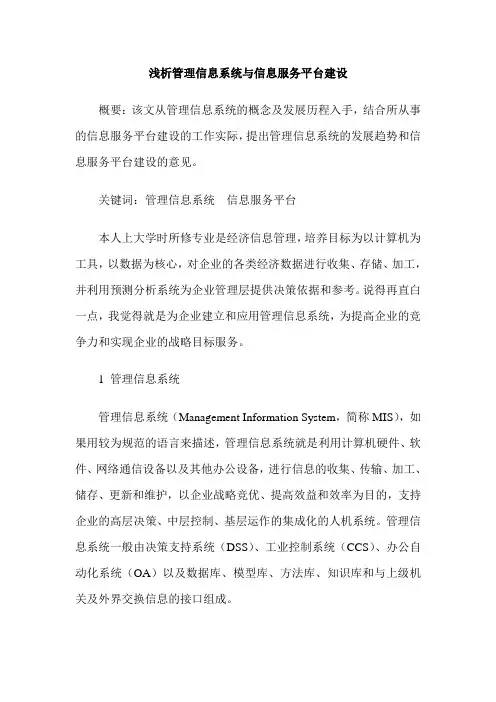 浅析管理信息系统与信息服务平台建设

概要：该文从管理信息系统的概念及发展历程入手，结合所从事的信息服务平台建设的工作实际，提出管理信息系统的发展趋势和信息服务平台建设的意见。

关键词：管理信息系统　信息服务平台

本人上大学时所修专业是经济信息管理，培养目标为以计算机为工具，以数据为核心，对企业的各类经济数据进行收集、存储、加工，并利用预测分析系统为企业管理层提供决策依据和参考。说得再直白一点，我觉得就是为企业建立和应用管理信息系统，为提高企业的竞争力和实现企业的战略目标服务。

1 管理信息系统

管理信息系统（Management Information System，简称 MIS），如果用较为规范的语言来描述，管理信息系统就是利用计算机硬件、软件、网络通信设备以及其他办公设备，进行信息的收集、传输、加工、储存、更新和维护，以企业战略竞优、提高效益和效率为目的，支持企业的高层决策、中层控制、基层运作的集成化的人机系统。管理信息系统一般由决策支持系统（DSS）、工业控制系统（CCS）、办公自动化系统（OA）以及数据库、模型库、方法库、知识库和与上级机关及外界交换信息的接口组成。